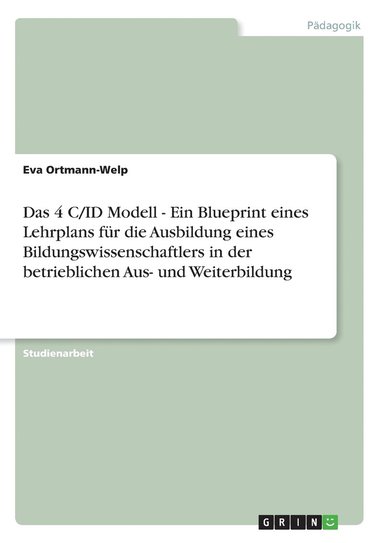 Pädagogik

Eva Ortmann-Welp

Das 4 C/ID Modell - Ein Blueprint eines Lehrplans für die Ausbildung eines Bildungswissenschaftlers in der betrieblichen Aus- und Weiterbildung

Studienarbeit

GRIN